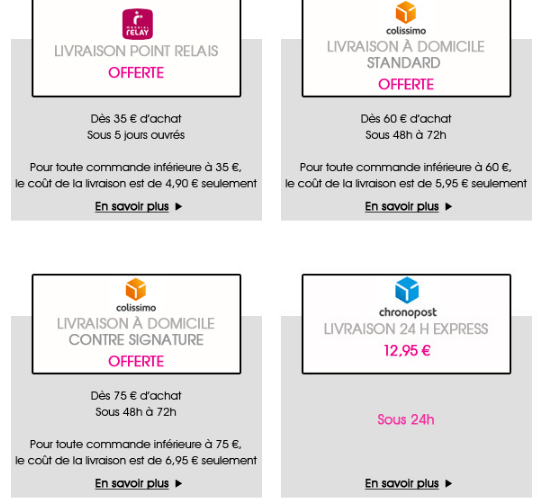 MONDIAL RELAY
LIVRAISON POINT RELAIS
OFFERTE

Dès 35 € d'achat
Sous 5 jours ouvrés

Pour toute commande inférieure à 35 €, le coût de la livraison est de 4,90 € seulement

En savoir plus ▶

colissimo
LIVRAISON À DOMICILE STANDARD
OFFERTE

Dès 60 € d'achat
Sous 48h à 72h

Pour toute commande inférieure à 60 €, le coût de la livraison est de 5,95 € seulement

En savoir plus ▶

colissimo
LIVRAISON À DOMICILE CONTRE SIGNATURE
OFFERTE

Dès 75 € d'achat
Sous 48h à 72h

Pour toute commande inférieure à 75 €, le coût de la livraison est de 6,95 € seulement

En savoir plus ▶

chronopost
LIVRAISON 24 H EXPRESS
12,95 €

Sous 24h

En savoir plus ▶